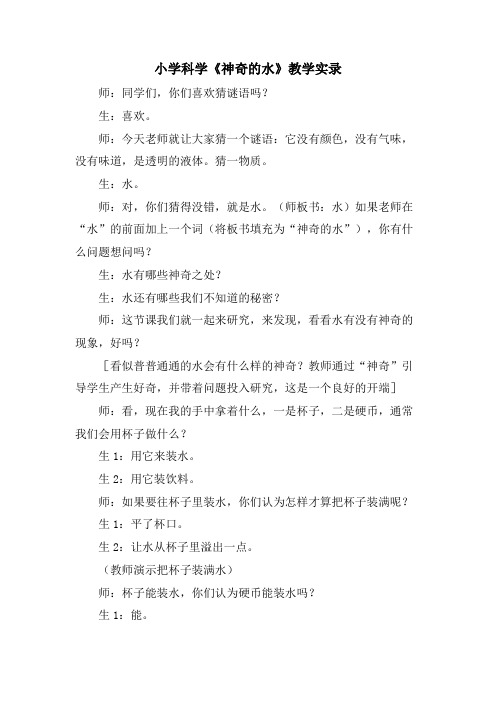 小学科学《神奇的水》教学实录

师：同学们，你们喜欢猜谜语吗？

生：喜欢。

师：今天老师就让大家猜一个谜语：它没有颜色，没有气味，没有味道，是透明的液体。猜一物质。

生：水。

师：对，你们猜得没错，就是水。（师板书：水）如果老师在“水”的前面加上一个词（将板书填充为“神奇的水”），你有什么问题想问吗？

生：水有哪些神奇之处？

生：水还有哪些我们不知道的秘密？

师：这节课我们就一起来研究，来发现，看看水有没有神奇的现象，好吗？

［看似普普通通的水会有什么样的神奇？教师通过“神奇”引导学生产生好奇，并带着问题投入研究，这是一个良好的开端］

师：看，现在我的手中拿着什么，一是杯子，二是硬币，通常我们会用杯子做什么？

生 1：用它来装水。

生 2：用它装饮料。

师：如果要往杯子里装水，你们认为怎样才算把杯子装满呢？

生 1：平了杯口。

生 2：让水从杯子里溢出一点。

（教师演示把杯子装满水）

师：杯子能装水，你们认为硬币能装水吗？

生 1：能。